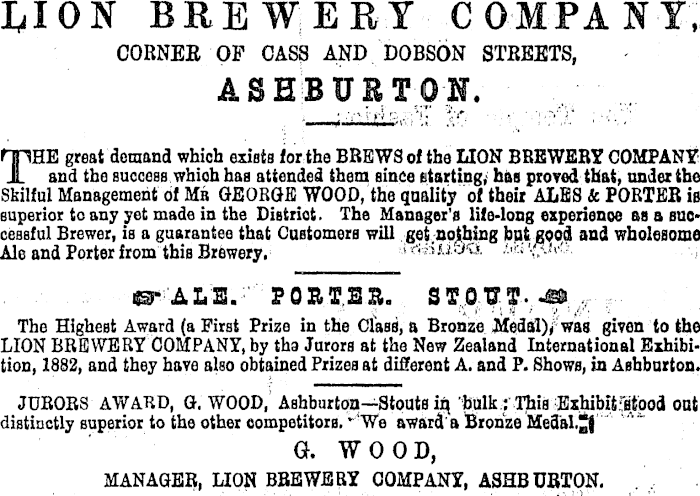 LION BREWERY COMPANY,

CORNER OF CASS AND DOBSON STREETS,

ASHBURTON.

THE great demand which exists for the BREWS of the LION BREWERY COMPANY and the success which has attended them since starting, has proved that, under the Skilful Management of MR GEORGE WOOD, the quality of their ALES & PORTER is superior to any yet made in the District. The Manager's life-long experience as a successful Brewer, is a guarantee that Customers will get nothing but good and wholesome Ale and Porter from this Brewery.

ALE. PORTER. STOUT.

The Highest Award (a First Prize in the Class, a Bronze Medal), was given to the LION BREWERY COMPANY, by the Jurors at the New Zealand International Exhibition, 1882, and they have also obtained Prizes at different A. and P. Shows, in Ashburton.

JURORS AWARD, G. WOOD, Ashburton—Stouts in bulk: This Exhibit stood out distinctly superior to the other competitors. We award a Bronze Medal.

G. WOOD,

MANAGER, LION BREWERY COMPANY, ASHBURTON.